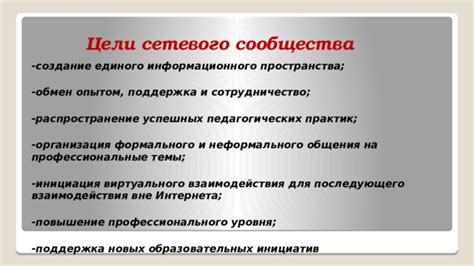 Цели сетевого сообщества

-создание единого информационного пространства;

-обмен опытом, поддержка и сотрудничество;

-распространение успешных педагогических практик;

-организация формального и неформального общения на профессиональные темы;

-инициация виртуального взаимодействия для последующего взаимодействия вне Интернета;

-повышение профессионального уровня;

-поддержка новых образовательных инициатив